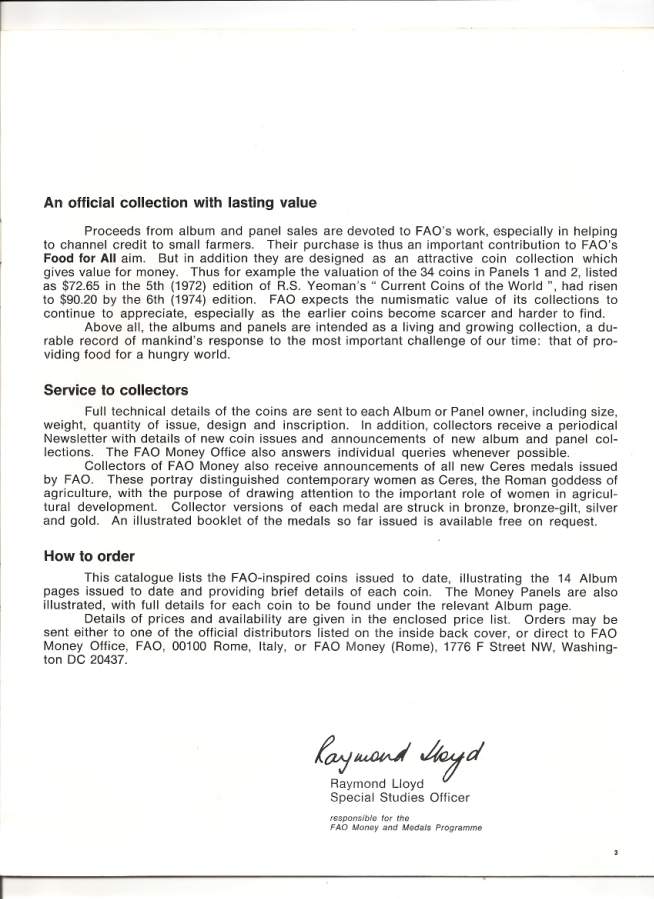 An official collection with lasting value

Proceeds from album and panel sales are devoted to FAO's work, especially in helping to channel credit to small farmers. Their purchase is thus an important contribution to FAO's Food for All aim. But in addition they are designed as an attractive coin collection which gives value for money. Thus for example the valuation of the 34 coins in Panels 1 and 2, listed as $72.65 in the 5th (1972) edition of R.S. Yeoman's " Current Coins of the World ", had risen to $90.20 by the 6th (1974) edition. FAO expects the numismatic value of its collections to continue to appreciate, especially as the earlier coins become scarcer and harder to find.

Above all, the albums and panels are intended as a living and growing collection, a durable record of mankind's response to the most important challenge of our time: that of providing food for a hungry world.

Service to collectors

Full technical details of the coins are sent to each Album or Panel owner, including size, weight, quantity of issue, design and inscription. In addition, collectors receive a periodical Newsletter with details of new coin issues and announcements of new album and panel collections. The FAO Money Office also answers individual queries whenever possible.

Collectors of FAO Money also receive announcements of all new Ceres medals issued by FAO. These portray distinguished contemporary women as Ceres, the Roman goddess of agriculture, with the purpose of drawing attention to the important role of women in agricultural development. Collector versions of each medal are struck in bronze, bronze-gilt, silver and gold. An illustrated booklet of the medals so far issued is available free on request.

How to order

This catalogue lists the FAO-inspired coins issued to date, illustrating the 14 Album pages issued to date and providing brief details of each coin. The Money Panels are also illustrated, with full details for each coin to be found under the relevant Album page.

Details of prices and availability are given in the enclosed price list. Orders may be sent either to one of the official distributors listed on the inside back cover, or direct to FAO Money Office, FAO, 00100 Rome, Italy, or FAO Money (Rome), 1776 F Street NW, Washington DC 20437.

Raymond Lloyd

Raymond Lloyd
Special Studies Officer

responsible for the
FAO Money and Medals Programme

3